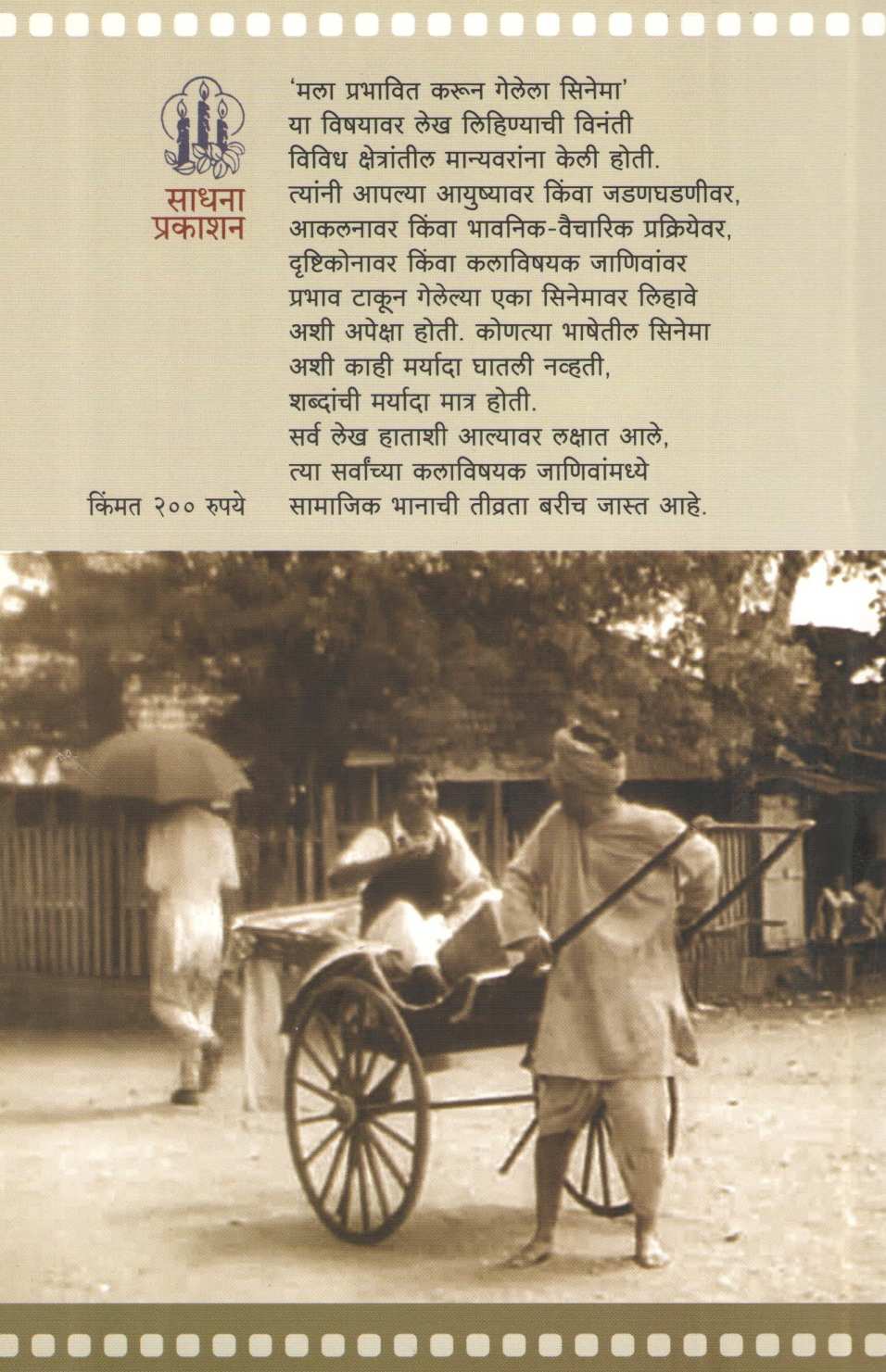 साधना प्रकाशन

'मला प्रभावित करून गेलेला सिनेमा' या विषयावर लेख लिहिण्याची विनंती विविध क्षेत्रांतील मान्यवरांना केली होती. त्यांनी आपल्या आयुष्यावर किंवा जडणघडणीवर, आकलनावर किंवा भावनिक-वैचारिक प्रक्रियेवर, दृष्टिकोनावर किंवा कलाविषयक जाणिवांवर प्रभाव टाकून गेलेल्या एका सिनेमावर लिहावे अशी अपेक्षा होती. कोणत्या भाषेतील सिनेमा अशी काही मर्यादा घातली नव्हती, शब्दांची मर्यादा मात्र होती. सर्व लेख हाताशी आल्यावर लक्षात आले, त्या सर्वांच्या कलाविषयक जाणिवांमध्ये सामाजिक भानाची तीव्रता बरीच जास्त आहे.

किंमत २०० रुपये